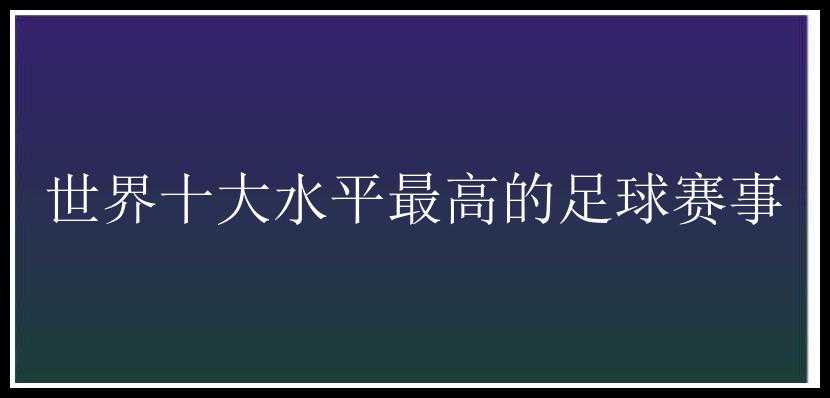 世界十大水平最高的足球赛事